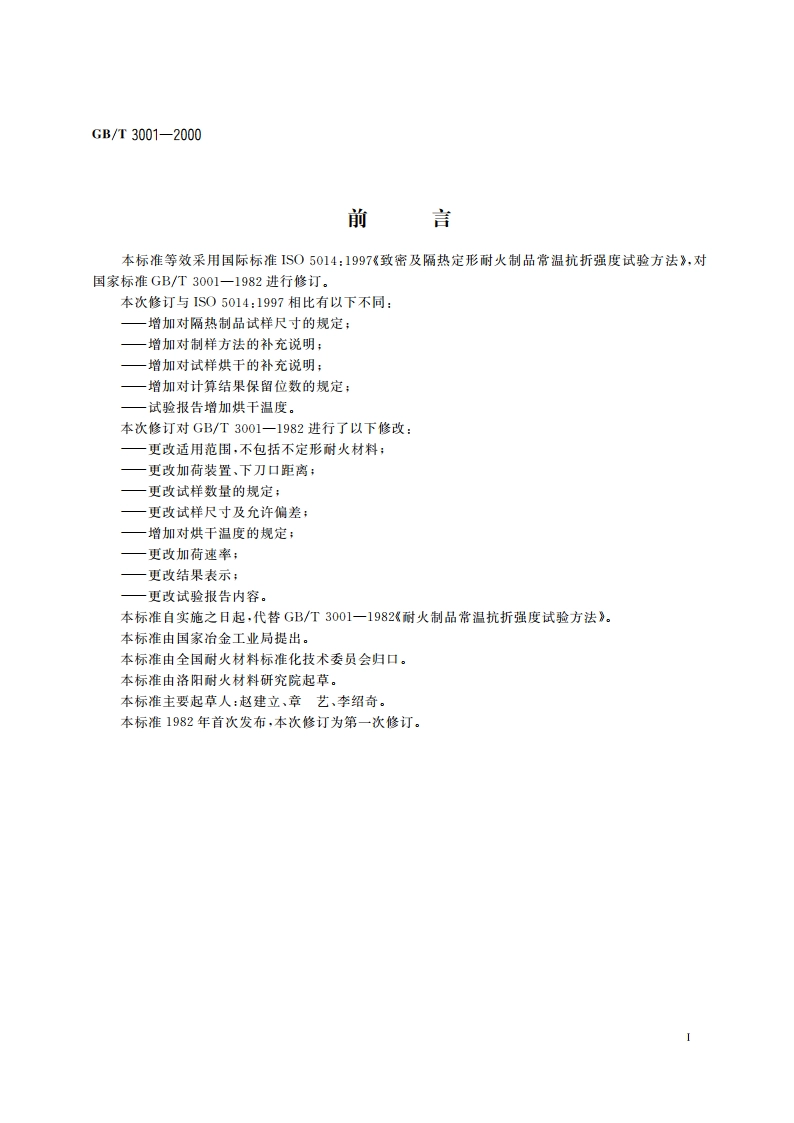 GB/T 3001—2000

前　　言

本标准等效采用国际标准 ISO 5014:1997《致密及隔热定形耐火制品常温抗折强度试验方法》,对国家标准 GB/T 3001—1982 进行修订。

本次修订与 ISO 5014:1997 相比有以下不同:

——增加对隔热制品试样尺寸的规定;

——增加对制样方法的补充说明;

——增加对试样烘干的补充说明;

——增加对计算结果保留位数的规定;

——试验报告增加烘干温度。

本次修订对 GB/T 3001—1982 进行了以下修改:

——更改适用范围,不包括不定形耐火材料;

——更改加荷装置、下刀口距离;

——更改试样数量的规定;

——更改试样尺寸及允许偏差;

——增加对烘干温度的规定;

——更改加荷速率;

——更改结果表示;

——更改试验报告内容。

本标准自实施之日起,代替 GB/T 3001—1982《耐火制品常温抗折强度试验方法》。

本标准由国家冶金工业局提出。

本标准由全国耐火材料标准化技术委员会归口。

本标准由洛阳耐火材料研究院起草。

本标准主要起草人:赵建立、章　艺、李绍奇。

本标准 1982 年首次发布,本次修订为第一次修订。

I